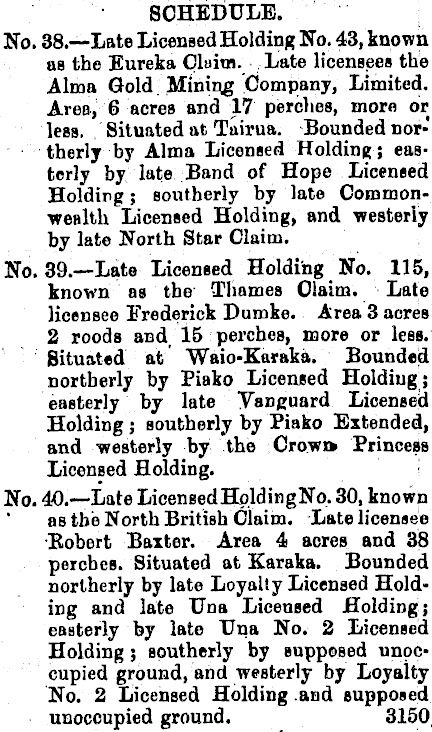 SCHEDULE.

No. 38.—Late Licensed Holding No. 43, known as the Eureka Claim. Late licensees the Alma Gold Mining Company, Limited. Area, 6 acres and 17 perches, more or less. Situated at Tairua. Bounded northerly by Alma Licensed Holding; easterly by late Band of Hope Licensed Holding; southerly by late Commonwealth Licensed Holding, and westerly by late North Star Claim.

No. 39.—Late Licensed Holding No. 115, known as the Thames Claim. Late licensee Frederick Dumke. Area 3 acres 2 roods and 15 perches, more or less. Situated at Waio-Karaka. Bounded northerly by Piako Licensed Holding; easterly by late Vanguard Licensed Holding; southerly by Piako Extended, and westerly by the Crown Princess Licensed Holding.

No. 40.—Late Licensed Holding No. 30, known as the North British Claim. Late licensee Robert Baxter. Area 4 acres and 38 perches. Situated at Karaka. Bounded northerly by late Loyalty Licensed Holding and late Una Licensed Holding; easterly by late Una No. 2 Licensed Holding; southerly by supposed unoccupied ground, and westerly by Loyalty No. 2 Licensed Holding and supposed unoccupied ground. 3150